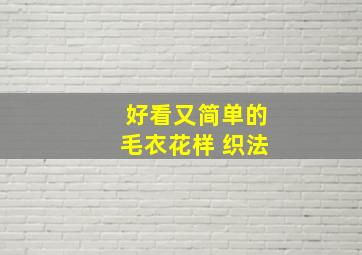 好看又简单的
毛衣花样 织法